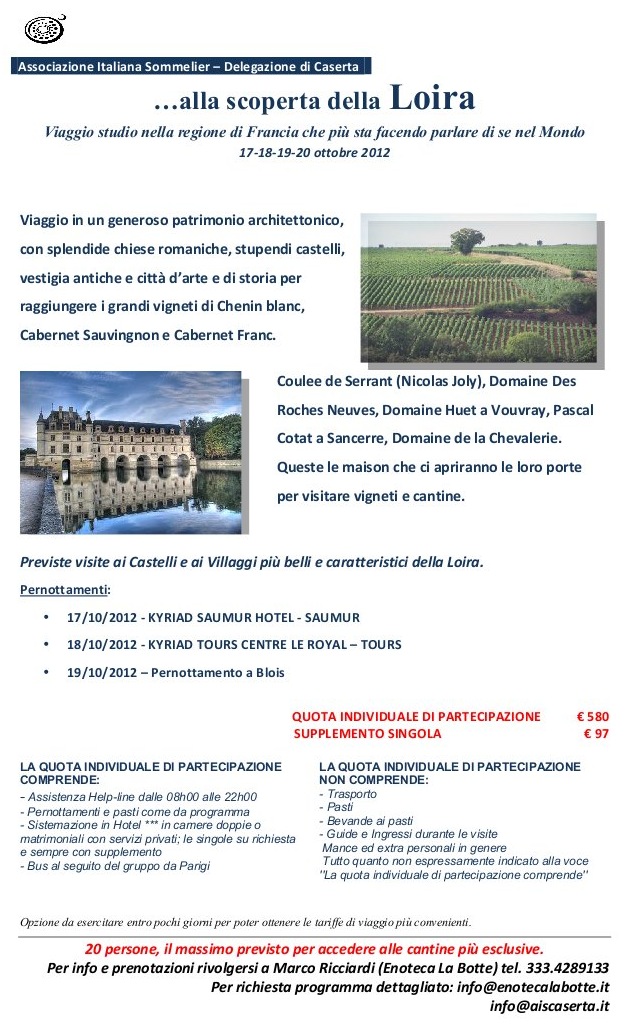 Associazione Italiana Sommelier – Delegazione di Caserta

…alla scoperta della Loira

Viaggio studio nella regione di Francia che più sta facendo parlare di se nel Mondo

17-18-19-20 ottobre 2012

Viaggio in un generoso patrimonio architettonico, con splendide chiese romaniche, stupendi castelli, vestigia antiche e città d'arte e di storia per raggiungere i grandi vigneti di Chenin blanc, Cabernet Sauvingnon e Cabernet Franc.

Coulee de Serrant (Nicolas Joly), Domaine Des Roches Neuves, Domaine Huet a Vouvray, Pascal Cotat a Sancerre, Domaine de la Chevalerie. Queste le maison che ci apriranno le loro porte per visitare vigneti e cantine.

Previste visite ai Castelli e ai Villaggi più belli e caratteristici della Loira.

Pernottamenti:

• 17/10/2012 - KYRIAD SAUMUR HOTEL - SAUMUR
• 18/10/2012 - KYRIAD TOURS CENTRE LE ROYAL – TOURS
• 19/10/2012 – Pernottamento a Blois

QUOTA INDIVIDUALE DI PARTECIPAZIONE € 580
SUPPLEMENTO SINGOLA € 97

LA QUOTA INDIVIDUALE DI PARTECIPAZIONE COMPRENDE:
- Assistenza Help-line dalle 08h00 alle 22h00
- Pernottamenti e pasti come da programma
- Sistemazione in Hotel *** in camere doppie o matrimoniali con servizi privati; le singole su richiesta e sempre con supplemento
- Bus al seguito del gruppo da Parigi

LA QUOTA INDIVIDUALE DI PARTECIPAZIONE NON COMPRENDE:
- Trasporto
- Pasti
- Bevande ai pasti
- Guide e Ingressi durante le visite
Mance ed extra personali in genere
Tutto quanto non espressamente indicato alla voce "La quota individuale di partecipazione comprende"

Opzione da esercitare entro pochi giorni per poter ottenere le tariffe di viaggio più convenienti.

20 persone, il massimo previsto per accedere alle cantine più esclusive.
Per info e prenotazioni rivolgersi a Marco Ricciardi (Enoteca La Botte) tel. 333.4289133
Per richiesta programma dettagliato: info@enotecalabotte.it
info@aiscaserta.it